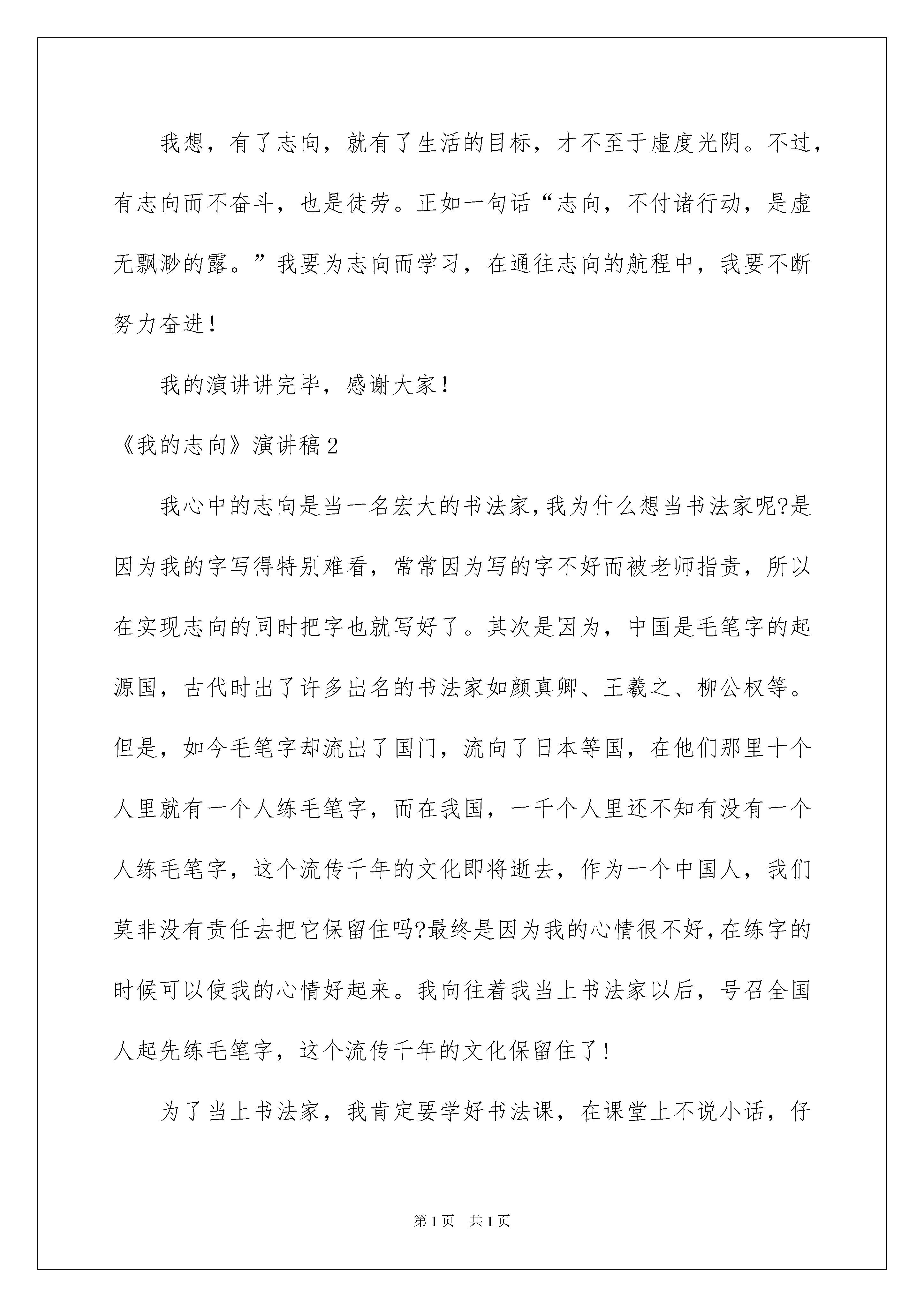 我想，有了志向，就有了生活的目标，才不至于虚度光阴。不过，有志向而不奋斗，也是徒劳。正如一句话“志向，不付诸行动，是虚无飘渺的露。”我要为志向而学习，在通往志向的航程中，我要不断努力奋进！

我的演讲讲完毕，感谢大家！

《我的志向》演讲稿2

我心中的志向是当一名宏大的书法家，我为什么想当书法家呢?是因为我的字写得特别难看，常常因为写的字不好而被老师指责，所以在实现志向的同时把字也就写好了。其次是因为，中国是毛笔字的起源国，古代时出了许多出名的书法家如颜真卿、王羲之、柳公权等。但是，如今毛笔字却流出了国门，流向了日本等国，在他们那里十个人里就有一个人练毛笔字，而在我国，一千个人里还不知有没有一个人练毛笔字，这个流传千年的文化即将逝去，作为一个中国人，我们莫非没有责任去把它保留住吗?最终是因为我的心情很不好，在练字的时候可以使我的心情好起来。我向往着我当上书法家以后，号召全国人起先练毛笔字，这个流传千年的文化保留住了！

为了当上书法家，我肯定要学好书法课，在课堂上不说小话，仔

第1页　共1页